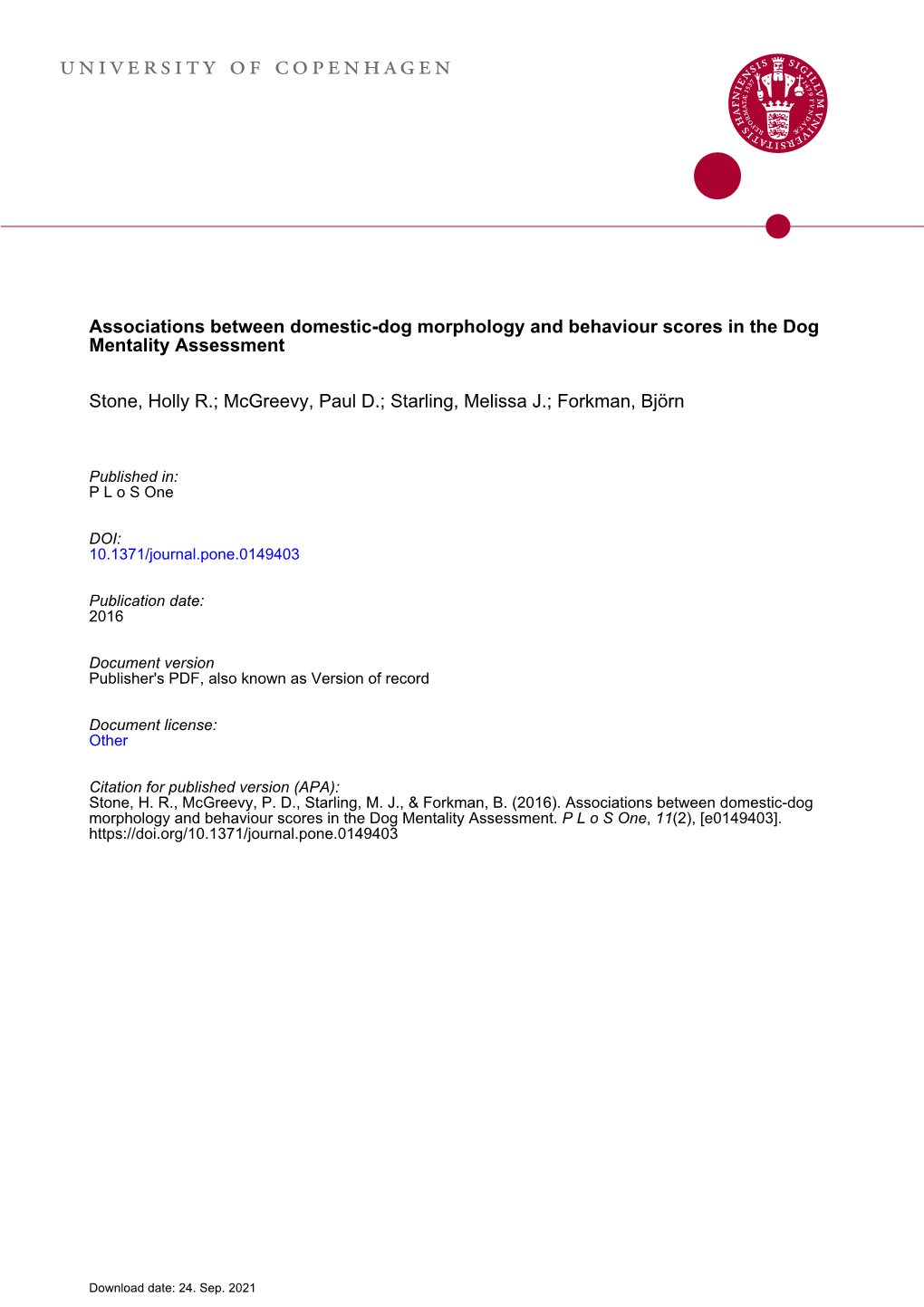 UNIVERSITY OF COPENHAGEN

SIGILLVM VNIVERSITATIS HAFNIENSIS

Associations between domestic-dog morphology and behaviour scores in the Dog Mentality Assessment

Stone, Holly R.; McGreevy, Paul D.; Starling, Melissa J.; Forkman, Björn

Published in:
P L o S One

DOI:
10.1371/journal.pone.0149403

Publication date:
2016

Document version
Publisher's PDF, also known as Version of record

Document license:
Other

Citation for published version (APA):
Stone, H. R., McGreevy, P. D., Starling, M. J., & Forkman, B. (2016). Associations between domestic-dog morphology and behaviour scores in the Dog Mentality Assessment. P L o S One, 11(2), [e0149403]. https://doi.org/10.1371/journal.pone.0149403

Download date: 24. Sep. 2021